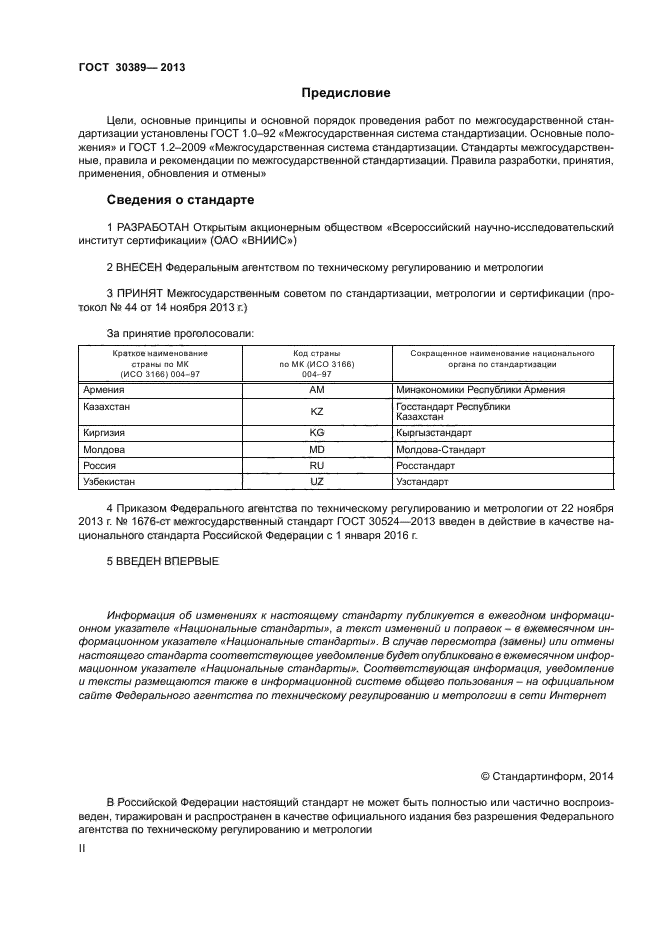 ГОСТ 30389— 2013

Предисловие

Цели, основные принципы и основной порядок проведения работ по межгосударственной стандартизации установлены ГОСТ 1.0–92 «Межгосударственная система стандартизации. Основные положения» и ГОСТ 1.2–2009 «Межгосударственная система стандартизации. Стандарты межгосударственные, правила и рекомендации по межгосударственной стандартизации. Правила разработки, принятия, применения, обновления и отмены»

Сведения о стандарте

1 РАЗРАБОТАН Открытым акционерным обществом «Всероссийский научно-исследовательский институт сертификации» (ОАО «ВНИИС»)

2 ВНЕСЕН Федеральным агентством по техническому регулированию и метрологии

3 ПРИНЯТ Межгосударственным советом по стандартизации, метрологии и сертификации (протокол № 44 от 14 ноября 2013 г.)

За принятие проголосовали:

| Краткое наименование страны по МК (ИСО 3166) 004–97 | Код страны по МК (ИСО 3166) 004–97 | Сокращенное наименование национального органа по стандартизации |
|---|---|---|
| Армения | AM | Минэкономики Республики Армения |
| Казахстан | KZ | Госстандарт Республики Казахстан |
| Киргизия | KG | Кыргызстандарт |
| Молдова | MD | Молдова-Стандарт |
| Россия | RU | Росстандарт |
| Узбекистан | UZ | Узстандарт |

4 Приказом Федерального агентства по техническому регулированию и метрологии от 22 ноября 2013 г. № 1676-ст межгосударственный стандарт ГОСТ 30524—2013 введен в действие в качестве национального стандарта Российской Федерации с 1 января 2016 г.

5 ВВЕДЕН ВПЕРВЫЕ

Информация об изменениях к настоящему стандарту публикуется в ежегодном информационном указателе «Национальные стандарты», а текст изменений и поправок – в ежемесячном информационном указателе «Национальные стандарты». В случае пересмотра (замены) или отмены настоящего стандарта соответствующее уведомление будет опубликовано в ежемесячном информационном указателе «Национальные стандарты». Соответствующая информация, уведомление и тексты размещаются также в информационной системе общего пользования – на официальном сайте Федерального агентства по техническому регулированию и метрологии в сети Интернет

© Стандартинформ, 2014

В Российской Федерации настоящий стандарт не может быть полностью или частично воспроизведен, тиражирован и распространен в качестве официального издания без разрешения Федерального агентства по техническому регулированию и метрологии

II